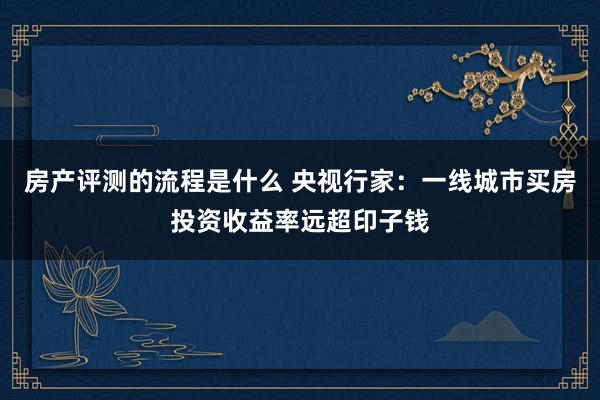 房产评测的流程是什么 央视行家：一线城市买房投资收益率远超印子钱